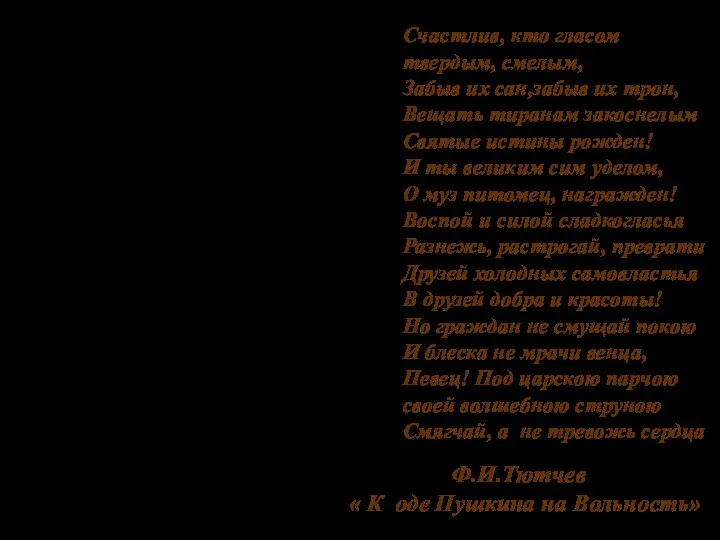 Счастлив, кто гласом твердым, смелым,
Забыв их сан,забыв их трон,
Вещать тиранам закоснелым
Святые истины рожден!
И ты великим сим уделом,
О муз питомец, награжден!
Воспой и силой сладкогласья
Разнежь, растрогай, преврати
Друзей холодных самовластья
В друзей добра и красоты!
Но граждан не смущай покою
И блеска не мрачи венца,
Певец! Под царскою парчою
своей волшебною струною
Смягчай, а не тревожь сердца

Ф.И.Тютчев
« К оде Пушкина на Вольность»